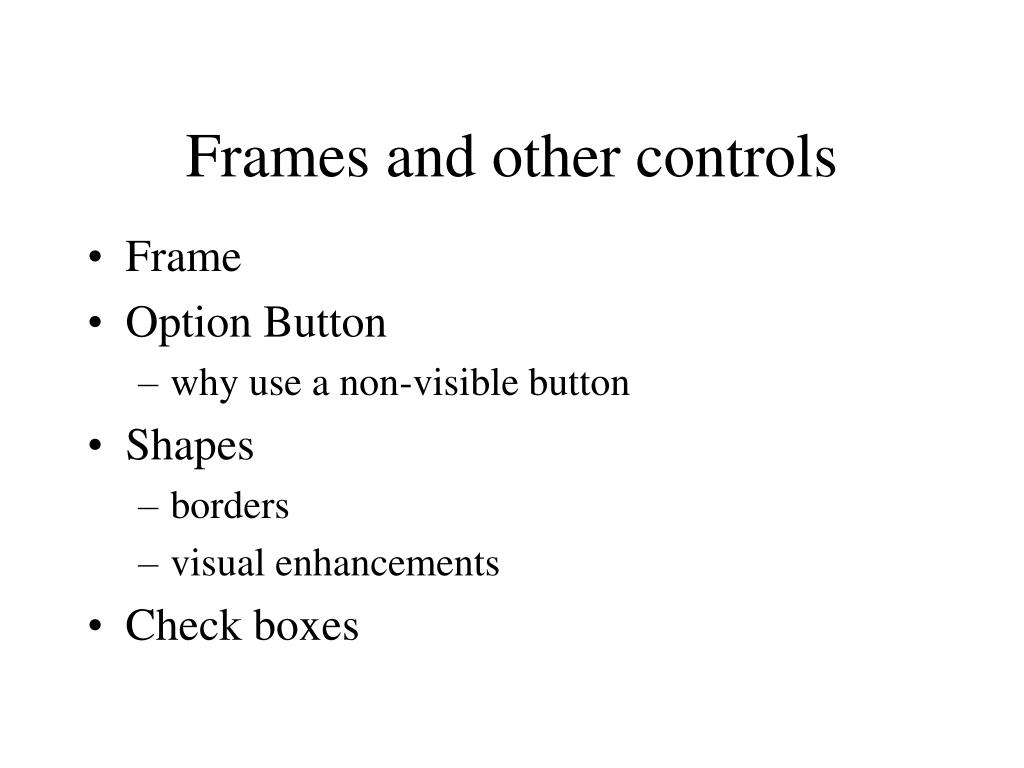 Frames and other controls

• Frame
• Option Button
  – why use a non-visible button
• Shapes
  – borders
  – visual enhancements
• Check boxes